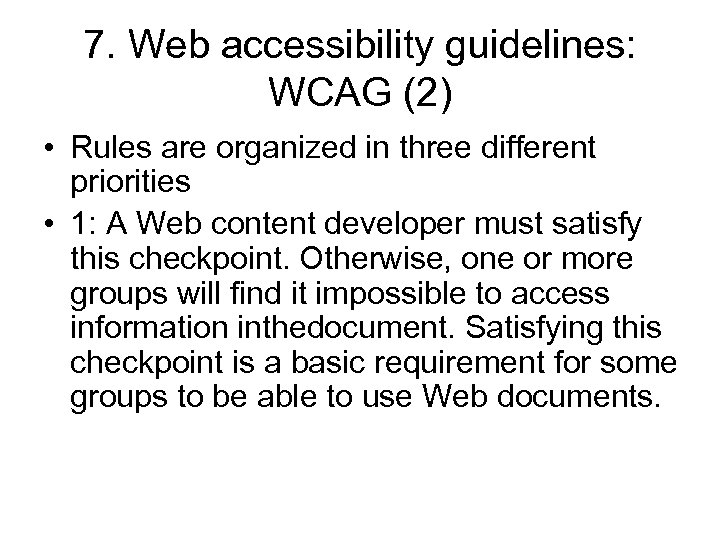 7. Web accessibility guidelines: WCAG (2)

• Rules are organized in three different priorities

• 1: A Web content developer must satisfy this checkpoint. Otherwise, one or more groups will find it impossible to access information inthedocument. Satisfying this checkpoint is a basic requirement for some groups to be able to use Web documents.